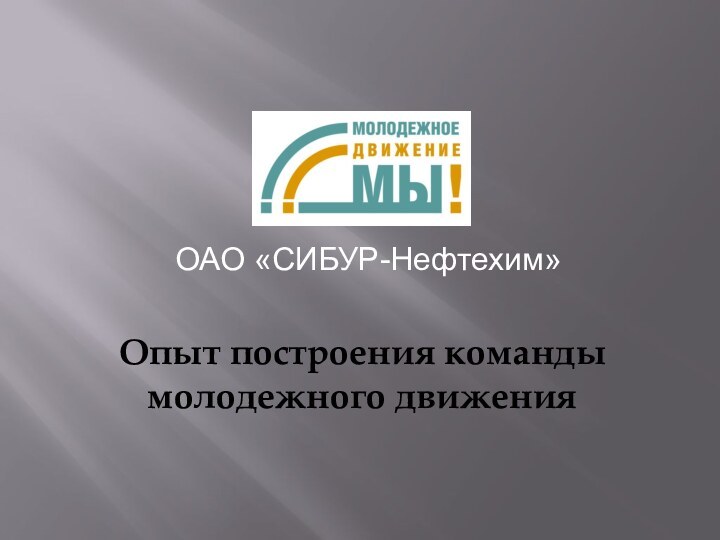 МОЛОДЕЖНОЕ
ДВИЖЕНИЕ
МЫ!

ОАО «СИБУР-Нефтехим»

Опыт построения команды молодежного движения